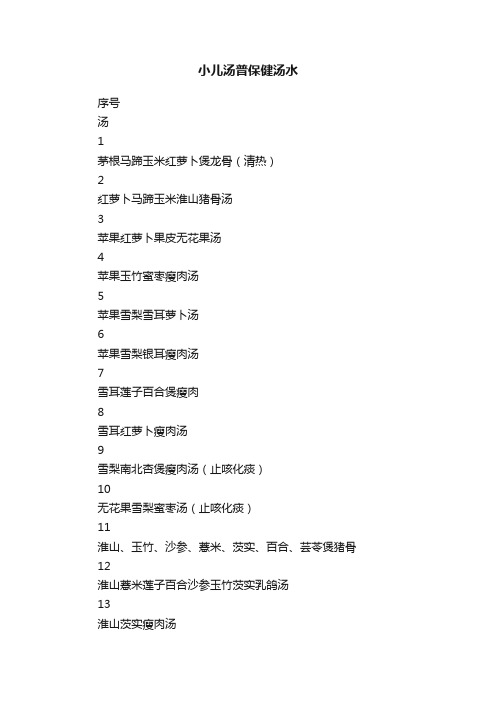 小儿汤普保健汤水

序号
汤
1
茅根马蹄玉米红萝卜煲龙骨（清热）
2
红萝卜马蹄玉米淮山猪骨汤
3
苹果红萝卜果皮无花果汤
4
苹果玉竹蜜枣瘦肉汤
5
苹果雪梨雪耳萝卜汤
6
苹果雪梨银耳瘦肉汤
7
雪耳莲子百合煲瘦肉
8
雪耳红萝卜瘦肉汤
9
雪梨南北杏煲瘦肉汤（止咳化痰）
10
无花果雪梨蜜枣汤（止咳化痰）
11
淮山、玉竹、沙参、薏米、茨实、百合、芸苓煲猪骨
12
淮山薏米莲子百合沙参玉竹茨实乳鸽汤
13
淮山茨实瘦肉汤